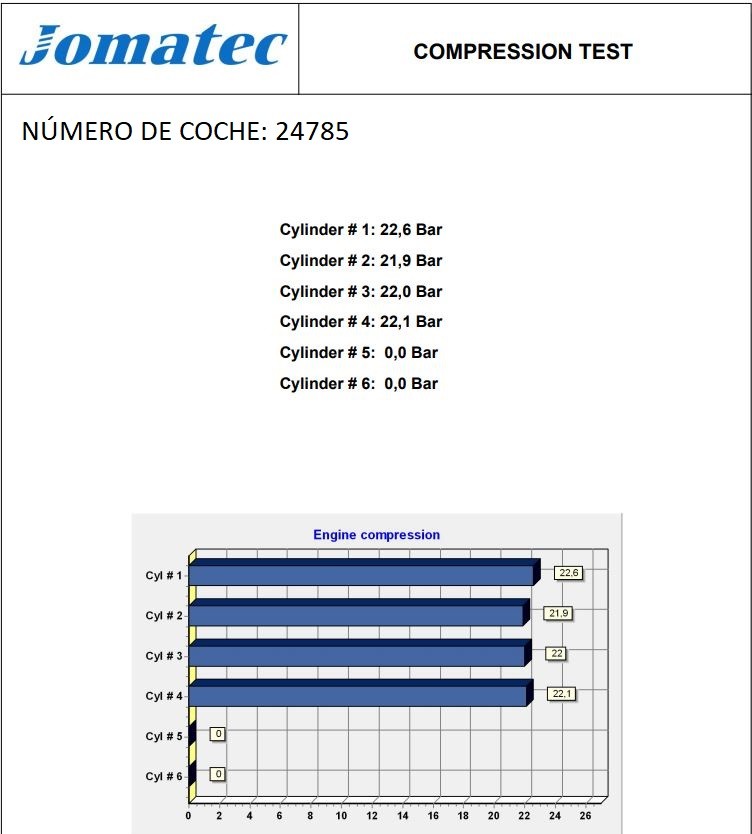 Jomatec

COMPRESSION TEST

NÚMERO DE COCHE: 24785

Cylinder # 1: 22,6 Bar
Cylinder # 2: 21,9 Bar
Cylinder # 3: 22,0 Bar
Cylinder # 4: 22,1 Bar
Cylinder # 5: 0,0 Bar
Cylinder # 6: 0,0 Bar

Engine compression

Cyl # 1 22,6
Cyl # 2 21,9
Cyl # 3 22
Cyl # 4 22,1
Cyl # 5 0
Cyl # 6 0

0 2 4 6 8 10 12 14 16 18 20 22 24 26